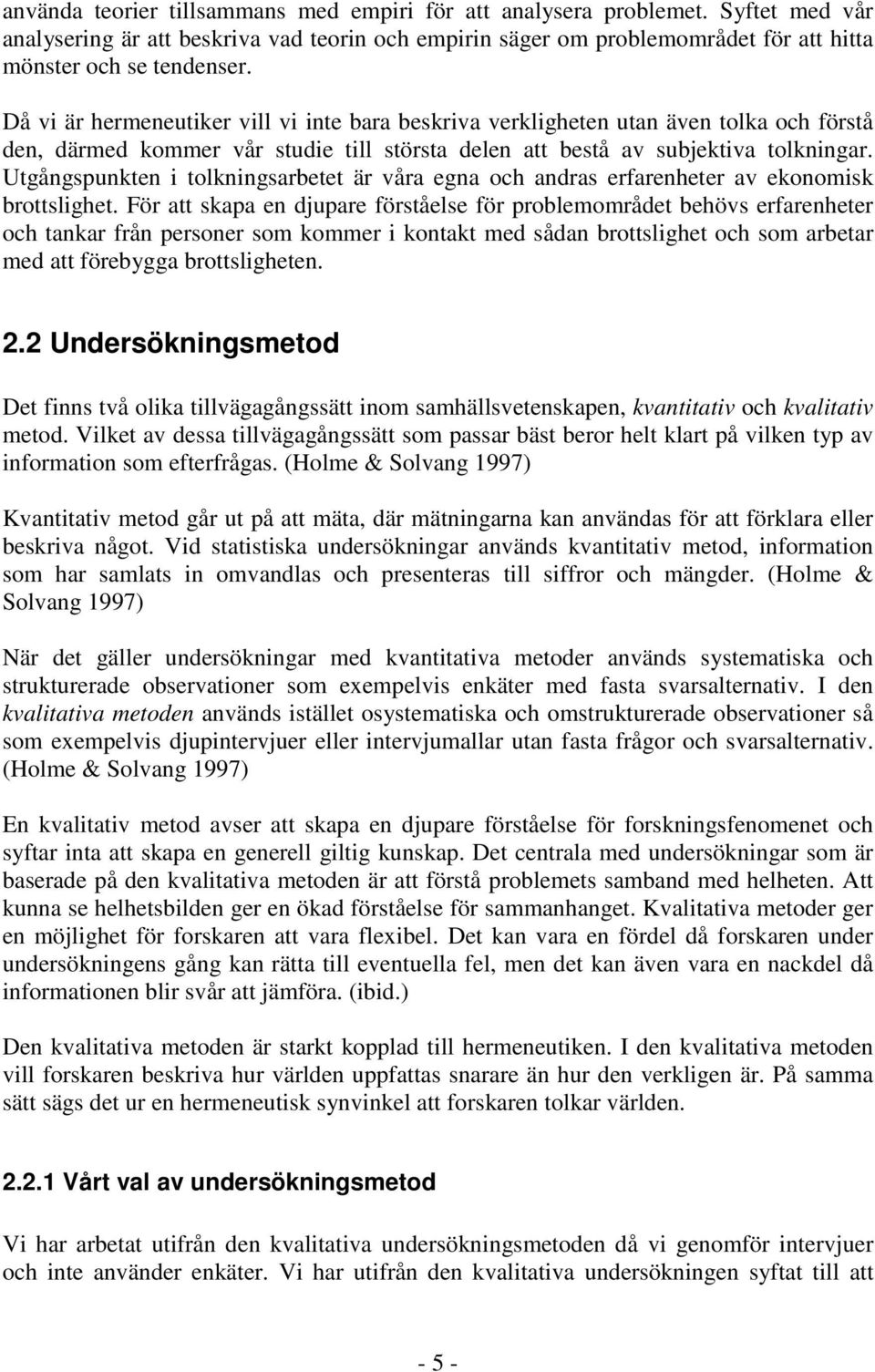 använda teorier tillsammans med empiri för att analysera problemet. Syftet med vår analysering är att beskriva vad teorin och empirin säger om problemområdet för att hitta mönster och se tendenser.

Då vi är hermeneutiker vill vi inte bara beskriva verkligheten utan även tolka och förstå den, därmed kommer vår studie till största delen att bestå av subjektiva tolkningar. Utgångspunkten i tolkningsarbetet är våra egna och andras erfarenheter av ekonomisk brottslighet. För att skapa en djupare förståelse för problemområdet behövs erfarenheter och tankar från personer som kommer i kontakt med sådan brottslighet och som arbetar med att förebygga brottsligheten.

2.2 Undersökningsmetod

Det finns två olika tillvägagångssätt inom samhällsvetenskapen, kvantitativ och kvalitativ metod. Vilket av dessa tillvägagångssätt som passar bäst beror helt klart på vilken typ av information som efterfrågas. (Holme & Solvang 1997)

Kvantitativ metod går ut på att mäta, där mätningarna kan användas för att förklara eller beskriva något. Vid statistiska undersökningar används kvantitativ metod, information som har samlats in omvandlas och presenteras till siffror och mängder. (Holme & Solvang 1997)

När det gäller undersökningar med kvantitativa metoder används systematiska och strukturerade observationer som exempelvis enkäter med fasta svarsalternativ. I den kvalitativa metoden används istället osystematiska och omstrukturerade observationer så som exempelvis djupintervjuer eller intervjumallar utan fasta frågor och svarsalternativ. (Holme & Solvang 1997)

En kvalitativ metod avser att skapa en djupare förståelse för forskningsfenomenet och syftar inta att skapa en generell giltig kunskap. Det centrala med undersökningar som är baserade på den kvalitativa metoden är att förstå problemets samband med helheten. Att kunna se helhetsbilden ger en ökad förståelse för sammanhanget. Kvalitativa metoder ger en möjlighet för forskaren att vara flexibel. Det kan vara en fördel då forskaren under undersökningens gång kan rätta till eventuella fel, men det kan även vara en nackdel då informationen blir svår att jämföra. (ibid.)

Den kvalitativa metoden är starkt kopplad till hermeneutiken. I den kvalitativa metoden vill forskaren beskriva hur världen uppfattas snarare än hur den verkligen är. På samma sätt sägs det ur en hermeneutisk synvinkel att forskaren tolkar världen.

2.2.1 Vårt val av undersökningsmetod

Vi har arbetat utifrån den kvalitativa undersökningsmetoden då vi genomför intervjuer och inte använder enkäter. Vi har utifrån den kvalitativa undersökningen syftat till att

- 5 -